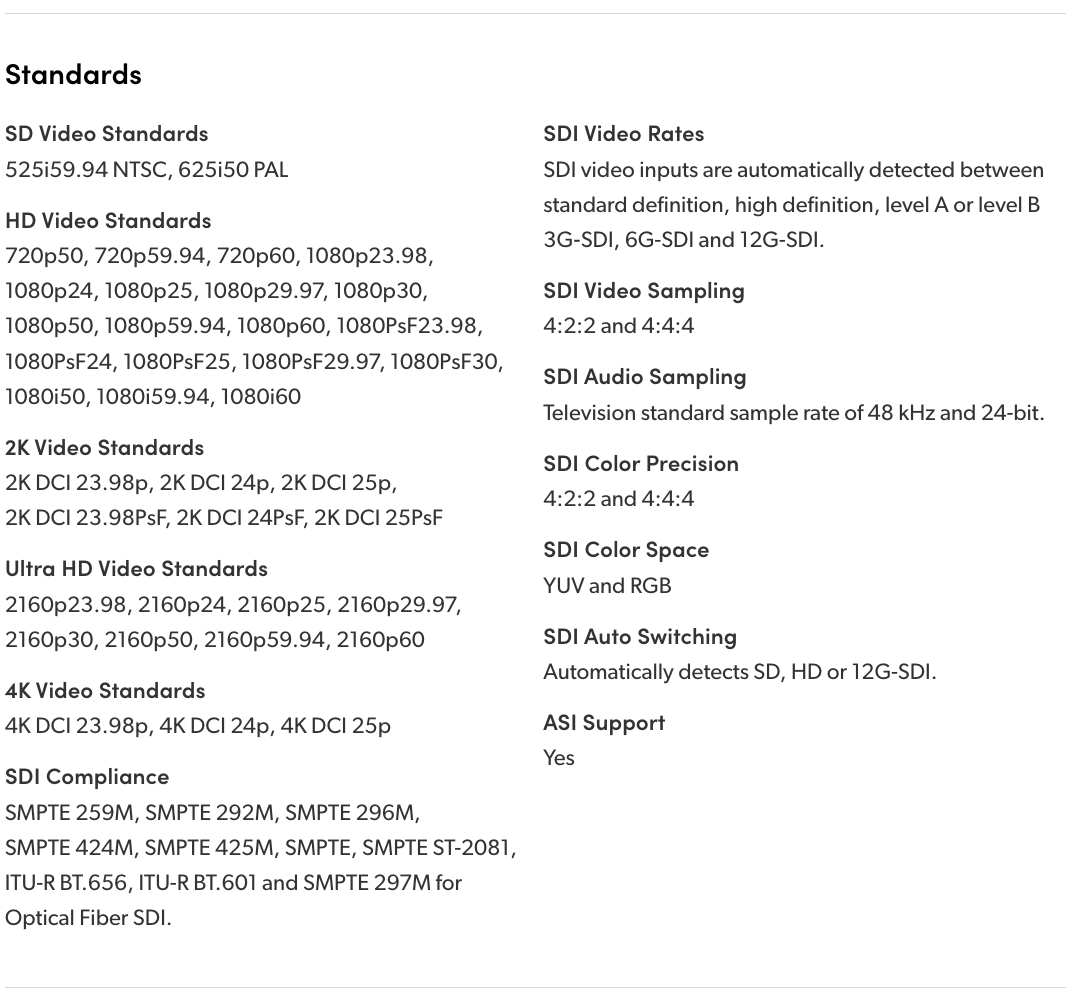 Standards

SD Video Standards
525i59.94 NTSC, 625i50 PAL

HD Video Standards
720p50, 720p59.94, 720p60, 1080p23.98, 1080p24, 1080p25, 1080p29.97, 1080p30, 1080p50, 1080p59.94, 1080p60, 1080PsF23.98, 1080PsF24, 1080PsF25, 1080PsF29.97, 1080PsF30, 1080i50, 1080i59.94, 1080i60

2K Video Standards
2K DCI 23.98p, 2K DCI 24p, 2K DCI 25p, 2K DCI 23.98PsF, 2K DCI 24PsF, 2K DCI 25PsF

Ultra HD Video Standards
2160p23.98, 2160p24, 2160p25, 2160p29.97, 2160p30, 2160p50, 2160p59.94, 2160p60

4K Video Standards
4K DCI 23.98p, 4K DCI 24p, 4K DCI 25p

SDI Compliance
SMPTE 259M, SMPTE 292M, SMPTE 296M, SMPTE 424M, SMPTE 425M, SMPTE, SMPTE ST-2081, ITU-R BT.656, ITU-R BT.601 and SMPTE 297M for Optical Fiber SDI.

SDI Video Rates
SDI video inputs are automatically detected between standard definition, high definition, level A or level B 3G-SDI, 6G-SDI and 12G-SDI.

SDI Video Sampling
4:2:2 and 4:4:4

SDI Audio Sampling
Television standard sample rate of 48 kHz and 24-bit.

SDI Color Precision
4:2:2 and 4:4:4

SDI Color Space
YUV and RGB

SDI Auto Switching
Automatically detects SD, HD or 12G-SDI.

ASI Support
Yes